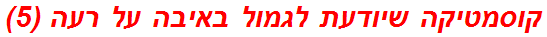 קוסמטיקה שיודעת לגמול באיבה על רעה (5)